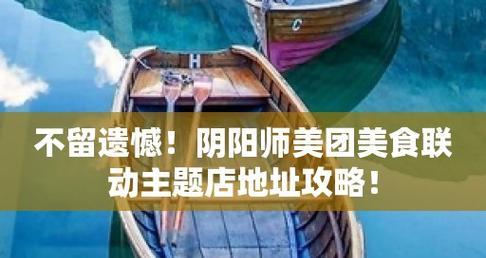 C

H

不留遗憾！阴阳师美团美食联动主题店地址攻略！